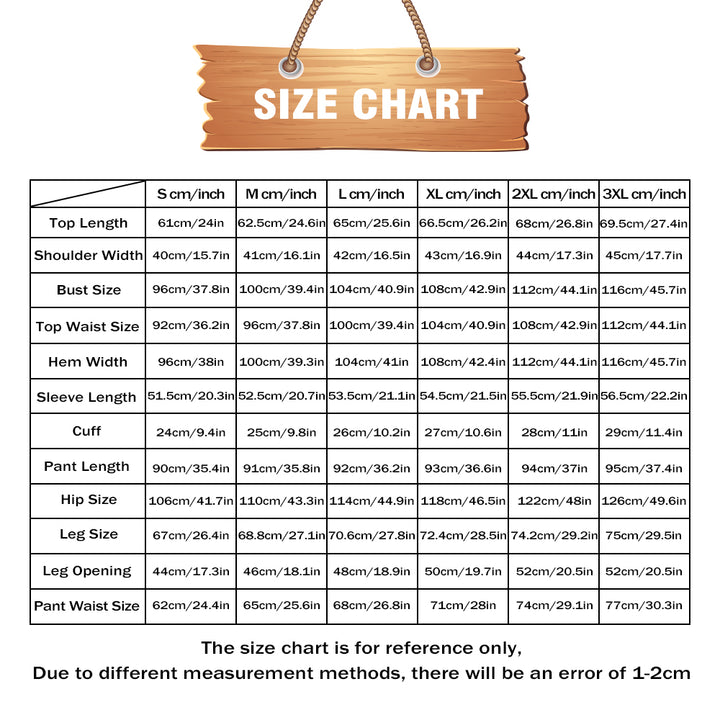 SIZE CHART

| | S cm/inch | M cm/inch | L cm/inch | XL cm/inch | 2XL cm/inch | 3XL cm/inch |
|---|---|---|---|---|---|---|
| Top Length | 61cm/24in | 62.5cm/24.6in | 65cm/25.6in | 66.5cm/26.2in | 68cm/26.8in | 69.5cm/27.4in |
| Shoulder Width | 40cm/15.7in | 41cm/16.1in | 42cm/16.5in | 43cm/16.9in | 44cm/17.3in | 45cm/17.7in |
| Bust Size | 96cm/37.8in | 100cm/39.4in | 104cm/40.9in | 108cm/42.9in | 112cm/44.1in | 116cm/45.7in |
| Top Waist Size | 92cm/36.2in | 96cm/37.8in | 100cm/39.4in | 104cm/40.9in | 108cm/42.9in | 112cm/44.1in |
| Hem Width | 96cm/38in | 100cm/39.3in | 104cm/41in | 108cm/42.4in | 112cm/44.1in | 116cm/45.7in |
| Sleeve Length | 51.5cm/20.3in | 52.5cm/20.7in | 53.5cm/21.1in | 54.5cm/21.5in | 55.5cm/21.9in | 56.5cm/22.2in |
| Cuff | 24cm/9.4in | 25cm/9.8in | 26cm/10.2in | 27cm/10.6in | 28cm/11in | 29cm/11.4in |
| Pant Length | 90cm/35.4in | 91cm/35.8in | 92cm/36.2in | 93cm/36.6in | 94cm/37in | 95cm/37.4in |
| Hip Size | 106cm/41.7in | 110cm/43.3in | 114cm/44.9in | 118cm/46.5in | 122cm/48in | 126cm/49.6in |
| Leg Size | 67cm/26.4in | 68.8cm/27.1in | 70.6cm/27.8in | 72.4cm/28.5in | 74.2cm/29.2in | 75cm/29.5in |
| Leg Opening | 44cm/17.3in | 46cm/18.1in | 48cm/18.9in | 50cm/19.7in | 52cm/20.5in | 52cm/20.5in |
| Pant Waist Size | 62cm/24.4in | 65cm/25.6in | 68cm/26.8in | 71cm/28in | 74cm/29.1in | 77cm/30.3in |

The size chart is for reference only,
Due to different measurement methods, there will be an error of 1-2cm